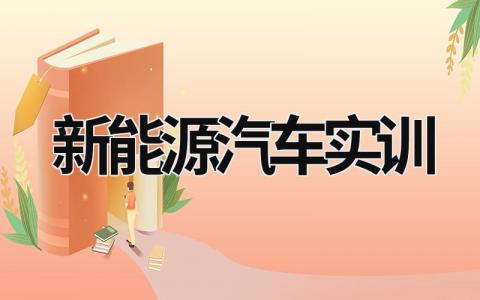 新能源汽车实训